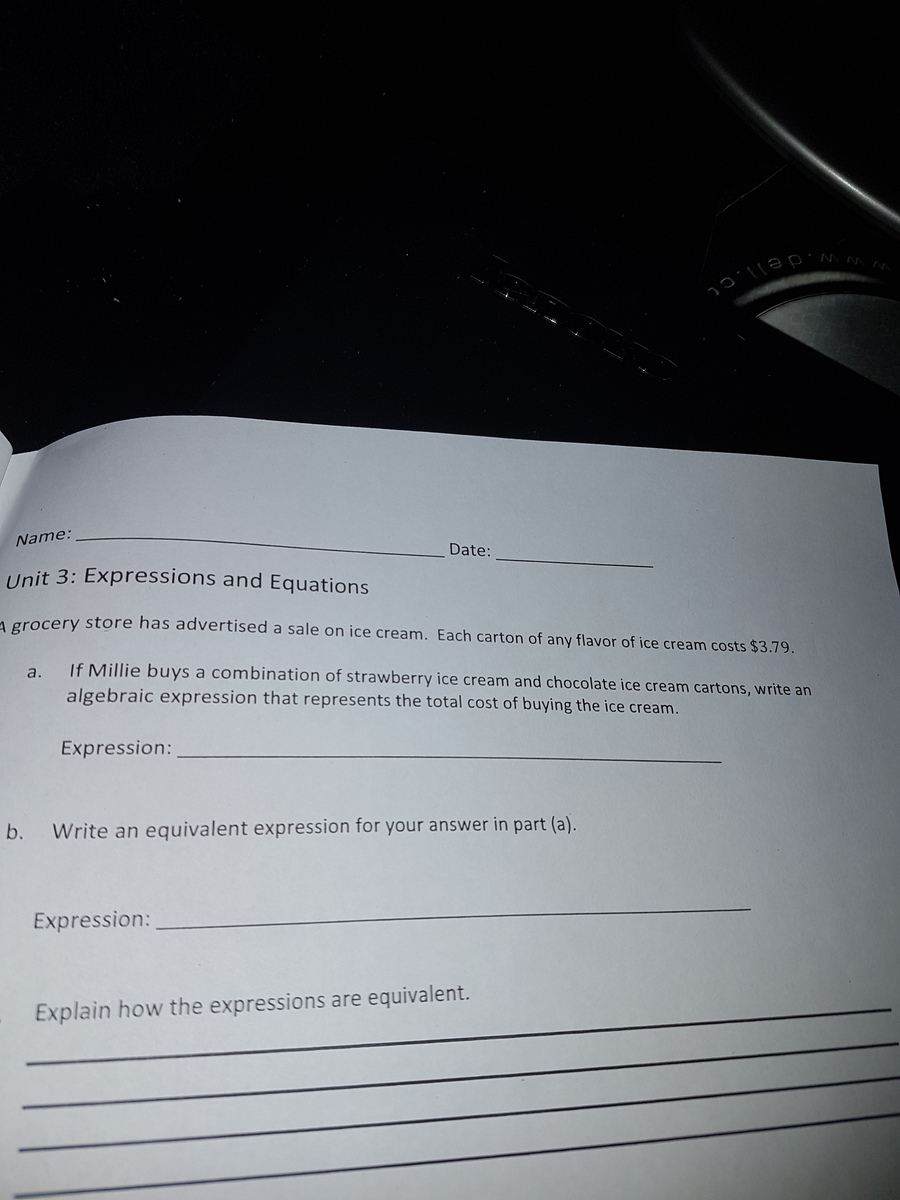 Name: ____ Date: ____

Unit 3: Expressions and Equations

A grocery store has advertised a sale on ice cream. Each carton of any flavor of ice cream costs $3.79.

a. If Millie buys a combination of strawberry ice cream and chocolate ice cream cartons, write an algebraic expression that represents the total cost of buying the ice cream.

Expression: ____

b. Write an equivalent expression for your answer in part (a).

Expression: ____

Explain how the expressions are equivalent.

____
____
____
____